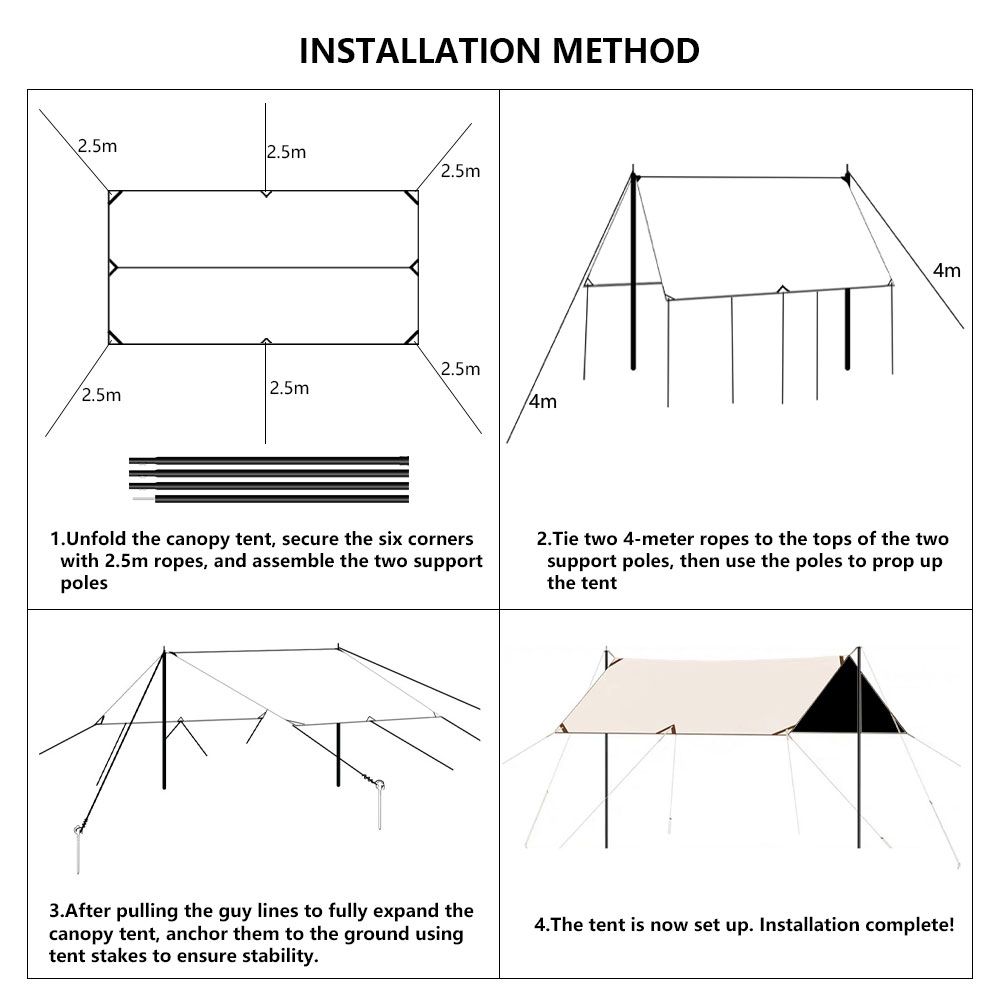 INSTALLATION METHOD

2.5m
2.5m
2.5m
2.5m
2.5m
2.5m

1.Unfold the canopy tent, secure the six corners with 2.5m ropes, and assemble the two support poles

4m
4m

2.Tie two 4-meter ropes to the tops of the two support poles, then use the poles to prop up the tent

3.After pulling the guy lines to fully expand the canopy tent, anchor them to the ground using tent stakes to ensure stability.

4.The tent is now set up. Installation complete!